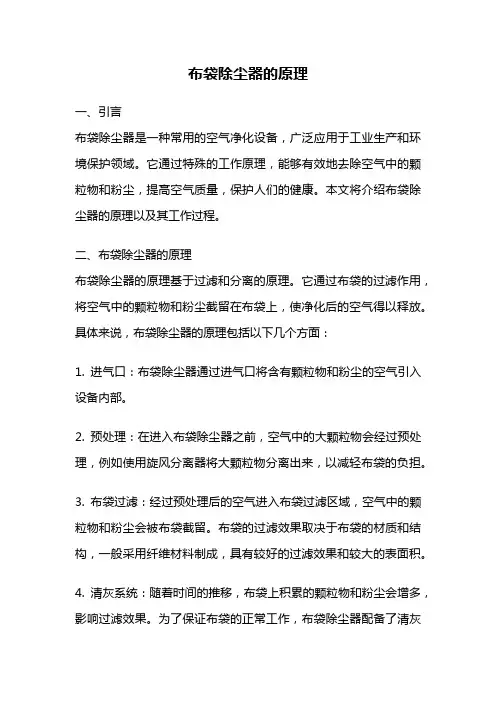 布袋除尘器的原理

一、引言

布袋除尘器是一种常用的空气净化设备，广泛应用于工业生产和环境保护领域。它通过特殊的工作原理，能够有效地去除空气中的颗粒物和粉尘，提高空气质量，保护人们的健康。本文将介绍布袋除尘器的原理以及其工作过程。

二、布袋除尘器的原理

布袋除尘器的原理基于过滤和分离的原理。它通过布袋的过滤作用，将空气中的颗粒物和粉尘截留在布袋上，使净化后的空气得以释放。具体来说，布袋除尘器的原理包括以下几个方面：

1. 进气口：布袋除尘器通过进气口将含有颗粒物和粉尘的空气引入设备内部。

2. 预处理：在进入布袋除尘器之前，空气中的大颗粒物会经过预处理，例如使用旋风分离器将大颗粒物分离出来，以减轻布袋的负担。

3. 布袋过滤：经过预处理后的空气进入布袋过滤区域，空气中的颗粒物和粉尘会被布袋截留。布袋的过滤效果取决于布袋的材质和结构，一般采用纤维材料制成，具有较好的过滤效果和较大的表面积。

4. 清灰系统：随着时间的推移，布袋上积累的颗粒物和粉尘会增多，影响过滤效果。为了保证布袋的正常工作，布袋除尘器配备了清灰